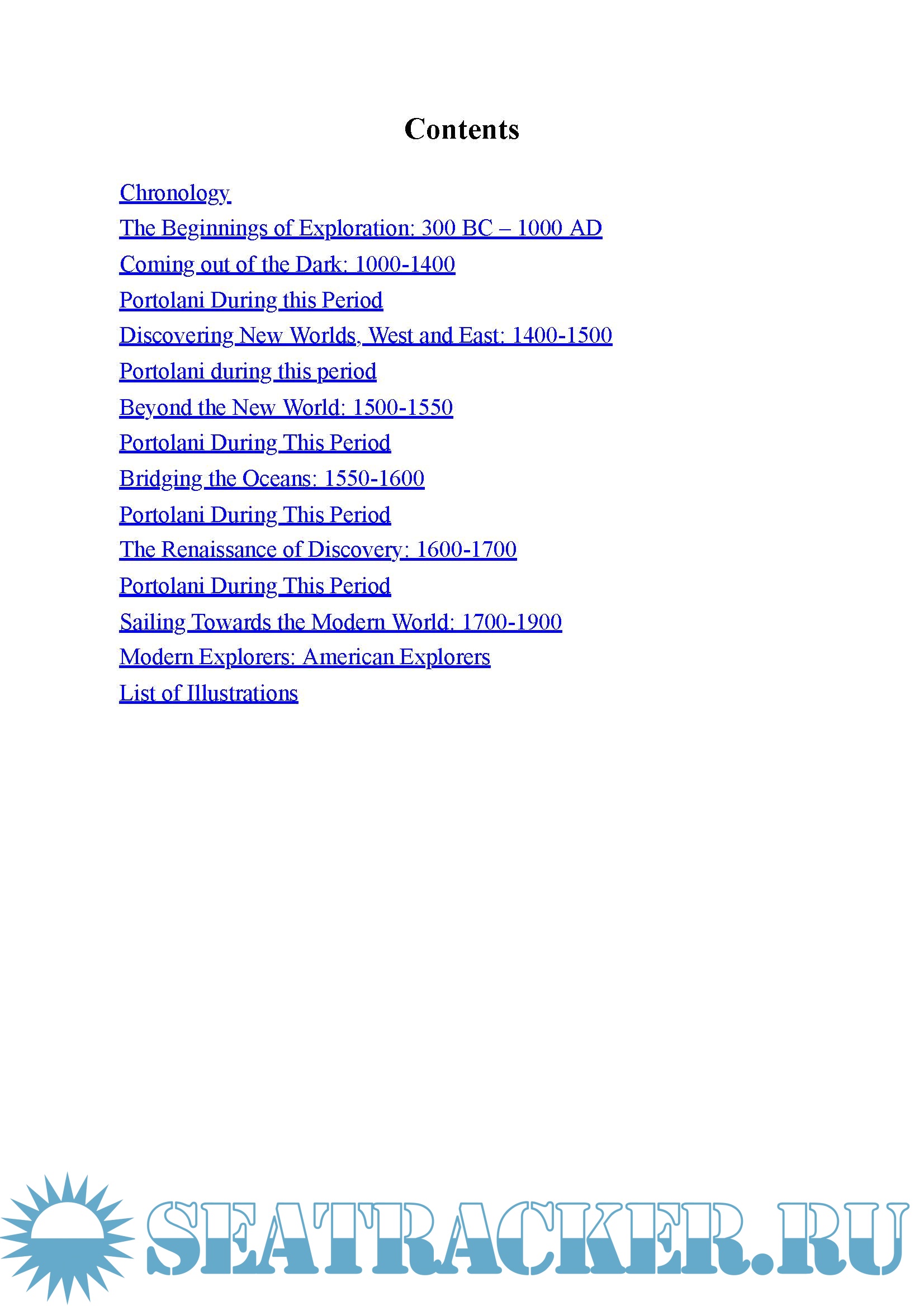 Contents

Chronology

The Beginnings of Exploration: 300 BC – 1000 AD

Coming out of the Dark: 1000-1400

Portolani During this Period

Discovering New Worlds, West and East: 1400-1500

Portolani during this period

Beyond the New World: 1500-1550

Portolani During This Period

Bridging the Oceans: 1550-1600

Portolani During This Period

The Renaissance of Discovery: 1600-1700

Portolani During This Period

Sailing Towards the Modern World: 1700-1900

Modern Explorers: American Explorers

List of Illustrations

SEATRACKER.RU